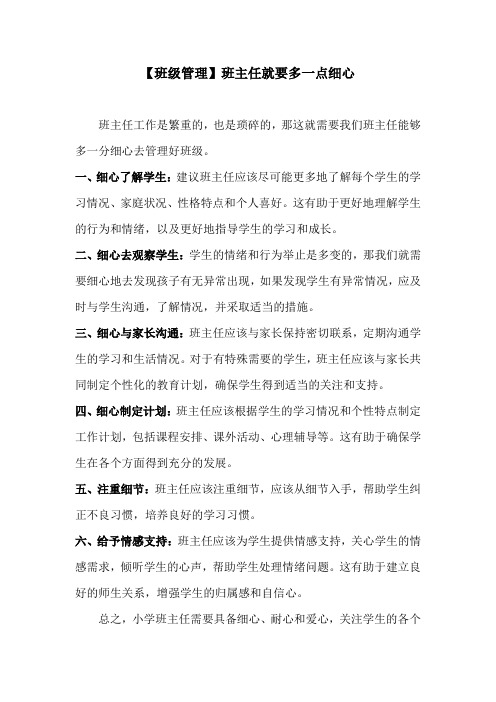 【班级管理】班主任就要多一点细心

班主任工作是繁重的，也是琐碎的，那这就需要我们班主任能够多一分细心去管理好班级。

一、细心了解学生：建议班主任应该尽可能更多地了解每个学生的学习情况、家庭状况、性格特点和个人喜好。这有助于更好地理解学生的行为和情绪，以及更好地指导学生的学习和成长。

二、细心去观察学生：学生的情绪和行为举止是多变的，那我们就需要细心地去发现孩子有无异常出现，如果发现学生有异常情况，应及时与学生沟通，了解情况，并采取适当的措施。

三、细心与家长沟通：班主任应该与家长保持密切联系，定期沟通学生的学习和生活情况。对于有特殊需要的学生，班主任应该与家长共同制定个性化的教育计划，确保学生得到适当的关注和支持。

四、细心制定计划：班主任应该根据学生的学习情况和个性特点制定工作计划，包括课程安排、课外活动、心理辅导等。这有助于确保学生在各个方面得到充分的发展。

五、注重细节：班主任应该注重细节，应该从细节入手，帮助学生纠正不良习惯，培养良好的学习习惯。

六、给予情感支持：班主任应该为学生提供情感支持，关心学生的情感需求，倾听学生的心声，帮助学生处理情绪问题。这有助于建立良好的师生关系，增强学生的归属感和自信心。

总之，小学班主任需要具备细心、耐心和爱心，关注学生的各个